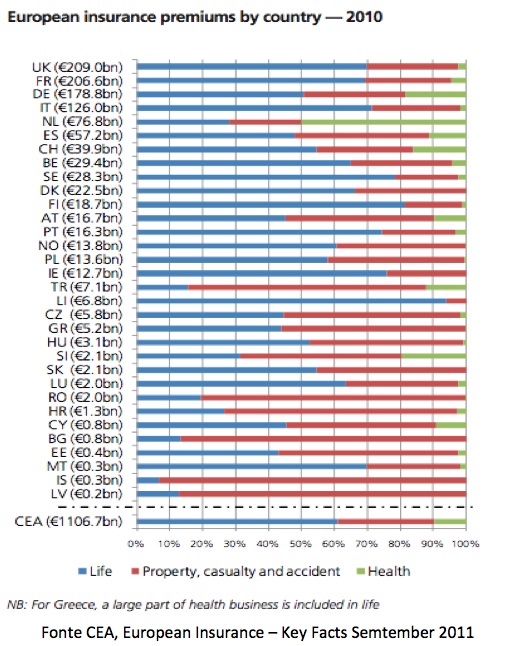 European insurance premiums by country — 2010

UK (€209.0bn)
FR (€206.6bn)
DE (€178.8bn)
IT (€126.0bn)
NL (€76.8bn)
ES (€57.2bn)
CH (€39.9bn)
BE (€29.4bn)
SE (€28.3bn)
DK (€22.5bn)
FI (€18.7bn)
AT (€16.7bn)
PT (€16.3bn)
NO (€13.8bn)
PL (€13.6bn)
IE (€12.7bn)
TR (€7.1bn)
LI (€6.8bn)
CZ (€5.8bn)
GR (€5.2bn)
HU (€3.1bn)
SI (€2.1bn)
SK (€2.1bn)
LU (€2.0bn)
RO (€2.0bn)
HR (€1.3bn)
CY (€0.8bn)
BG (€0.8bn)
EE (€0.4bn)
MT (€0.3bn)
IS (€0.3bn)
LV (€0.2bn)
CEA (€1106.7bn)

0% 10% 20% 30% 40% 50% 60% 70% 80% 90% 100%

Life Property, casualty and accident Health

NB: For Greece, a large part of health business is included in life

Fonte CEA, European Insurance – Key Facts Semtember 2011